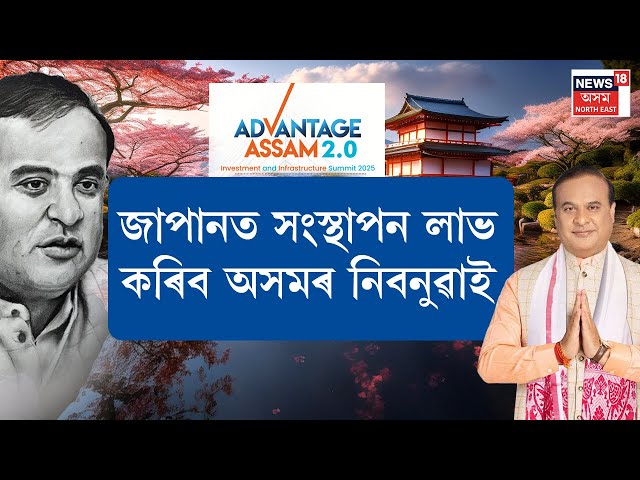 ADVANTAGE ASSAM 2.0
Investment and Infrastructure Summit 2025

NEWS 18
অসম
NORTH EAST

জাপানত সংস্থাপন লাভ কৰিব অসমৰ নিবনুৱাই